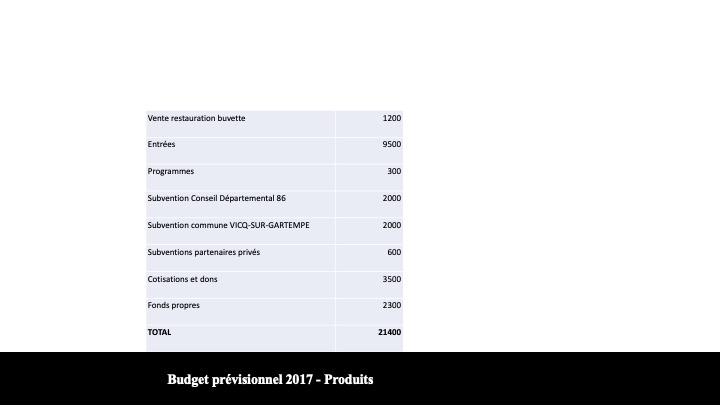 | | |
|---|---|
| Vente restauration buvette | 1200 |
| Entrées | 9500 |
| Programmes | 300 |
| Subvention Conseil Départemental 86 | 2000 |
| Subvention commune VICQ-SUR-GARTEMPE | 2000 |
| Subventions partenaires privés | 600 |
| Cotisations et dons | 3500 |
| Fonds propres | 2300 |
| **TOTAL** | **21400** |

Budget prévisionnel 2017 - Produits